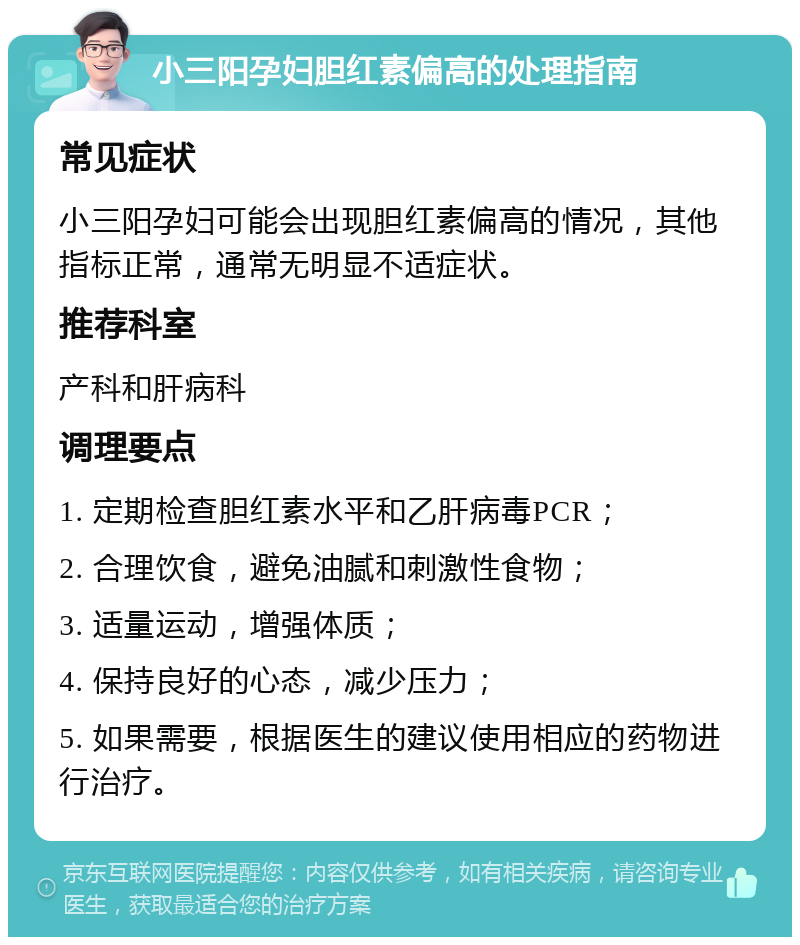 小三阳孕妇胆红素偏高的处理指南

常见症状

小三阳孕妇可能会出现胆红素偏高的情况，其他指标正常，通常无明显不适症状。

推荐科室

产科和肝病科

调理要点

1. 定期检查胆红素水平和乙肝病毒PCR；

2. 合理饮食，避免油腻和刺激性食物；

3. 适量运动，增强体质；

4. 保持良好的心态，减少压力；

5. 如果需要，根据医生的建议使用相应的药物进行治疗。

京东互联网医院提醒您：内容仅供参考，如有相关疾病，请咨询专业医生，获取最适合您的治疗方案